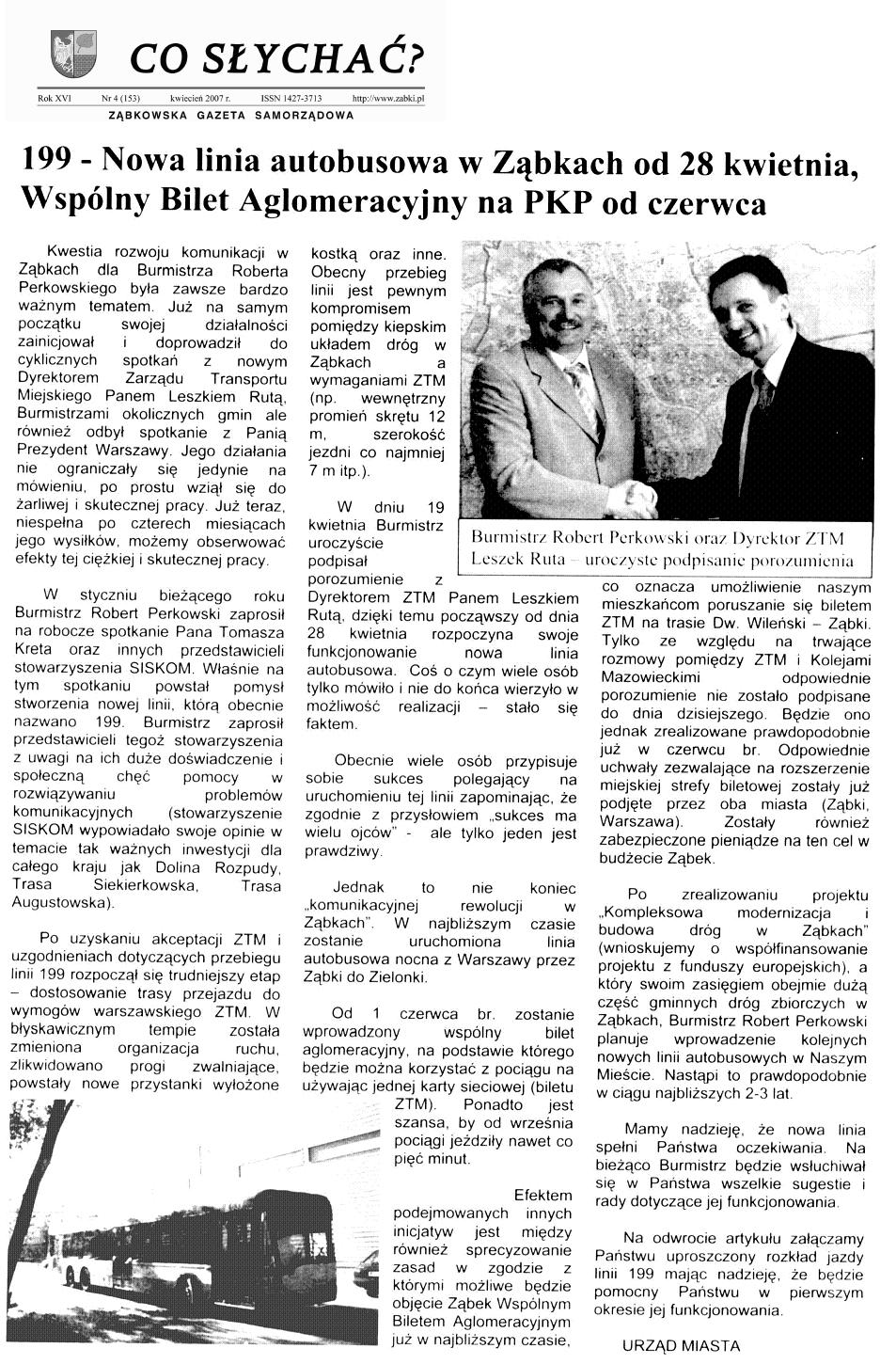 CO SŁYCHAĆ?

Rok XVI Nr 4 (153) kwiecień 2007 r. ISSN 1427-3713 http://www.zabki.pl

ZĄBKOWSKA GAZETA SAMORZĄDOWA

199 - Nowa linia autobusowa w Ząbkach od 28 kwietnia, Wspólny Bilet Aglomeracyjny na PKP od czerwca

Kwestia rozwoju komunikacji w Ząbkach dla Burmistrza Roberta Perkowskiego była zawsze bardzo ważnym tematem. Już na samym początku swojej działalności zainicjował i doprowadził do cyklicznych spotkań z nowym Dyrektorem Zarządu Transportu Miejskiego Panem Leszkiem Rutą, Burmistrzami okolicznych gmin ale również odbył spotkanie z Panią Prezydent Warszawy. Jego działania nie ograniczały się jedynie na mówieniu, po prostu wziął się do żarliwej i skutecznej pracy. Już teraz, niespełna po czterech miesiącach jego wysiłków, możemy obserwować efekty tej ciężkiej i skutecznej pracy.

W styczniu bieżącego roku Burmistrz Robert Perkowski zaprosił na robocze spotkanie Pana Tomasza Kreta oraz innych przedstawicieli stowarzyszenia SISKOM. Właśnie na tym spotkaniu powstał pomysł stworzenia nowej linii, którą obecnie nazwano 199. Burmistrz zaprosił przedstawicieli tegoż stowarzyszenia z uwagi na ich duże doświadczenie i społeczną chęć pomocy w rozwiązywaniu problemów komunikacyjnych (stowarzyszenie SISKOM wypowiadało swoje opinie w temacie tak ważnych inwestycji dla całego kraju jak Dolina Rozpudy, Trasa Siekierkowska, Trasa Augustowska).

Po uzyskaniu akceptacji ZTM i uzgodnieniach dotyczących przebiegu linii 199 rozpoczął się trudniejszy etap – dostosowanie trasy przejazdu do wymogów warszawskiego ZTM. W błyskawicznym tempie została zmieniona organizacja ruchu, zlikwidowano progi zwalniające, powstały nowe przystanki wyłożone kostką oraz inne. Obecny przebieg linii jest pewnym kompromisem pomiędzy kiepskim układem dróg w Ząbkach a wymaganiami ZTM (np. wewnętrzny promień skrętu 12 m, szerokość jezdni co najmniej 7 m itp.).

W dniu 19 kwietnia Burmistrz uroczyście podpisał porozumienie z Dyrektorem ZTM Panem Leszkiem Rutą, dzięki temu począwszy od dnia 28 kwietnia rozpoczyna swoje funkcjonowanie nowa linia autobusowa. Coś o czym wiele osób tylko mówiło i nie do końca wierzyło w możliwość realizacji – stało się faktem.

Obecnie wiele osób przypisuje sobie sukces polegający na uruchomieniu tej linii zapominając, że zgodnie z przysłowiem „sukces ma wielu ojców" - ale tylko jeden jest prawdziwy.

Jednak to nie koniec „komunikacyjnej rewolucji w Ząbkach". W najbliższym czasie zostanie uruchomiona linia autobusowa nocna z Warszawy przez Ząbki do Zielonki.

Od 1 czerwca br. zostanie wprowadzony wspólny bilet aglomeracyjny, na podstawie którego będzie można korzystać z pociągu na używając jednej karty sieciowej (biletu ZTM). Ponadto jest szansa, by od września pociągi jeździły nawet co pięć minut.

Efektem podejmowanych innych inicjatyw jest między również sprecyzowanie zasad w zgodzie z którymi możliwe będzie objęcie Ząbek Wspólnym Biletem Aglomeracyjnym już w najbliższym czasie,

Burmistrz Robert Perkowski oraz Dyrektor ZTM Leszek Ruta – uroczyste podpisanie porozumienia

co oznacza umożliwienie naszym mieszkańcom poruszanie się biletem ZTM na trasie Dw. Wileński – Ząbki. Tylko ze względu na trwające rozmowy pomiędzy ZTM i Kolejami Mazowieckimi odpowiednie porozumienie nie zostało podpisane do dnia dzisiejszego. Będzie ono jednak zrealizowane prawdopodobnie już w czerwcu br. Odpowiednie uchwały zezwalające na rozszerzenie miejskiej strefy biletowej zostały już podjęte przez oba miasta (Ząbki, Warszawa). Zostały również zabezpieczone pieniądze na ten cel w budżecie Ząbek.

Po zrealizowaniu projektu „Kompleksowa modernizacja i budowa dróg w Ząbkach" (wnioskujemy o współfinansowanie projektu z funduszy europejskich), a który swoim zasięgiem obejmie dużą część gminnych dróg zbiorczych w Ząbkach, Burmistrz Robert Perkowski planuje wprowadzenie kolejnych nowych linii autobusowych w Naszym Mieście. Nastąpi to prawdopodobnie w ciągu najbliższych 2-3 lat.

Mamy nadzieję, że nowa linia spełni Państwa oczekiwania. Na bieżąco Burmistrz będzie wsłuchiwał się w Państwa wszelkie sugestie i rady dotyczące jej funkcjonowania.

Na odwrocie artykułu załączamy Państwu uproszczony rozkład jazdy linii 199 mając nadzieję, że będzie pomocny Państwu w pierwszym okresie jej funkcjonowania.

URZĄD MIASTA